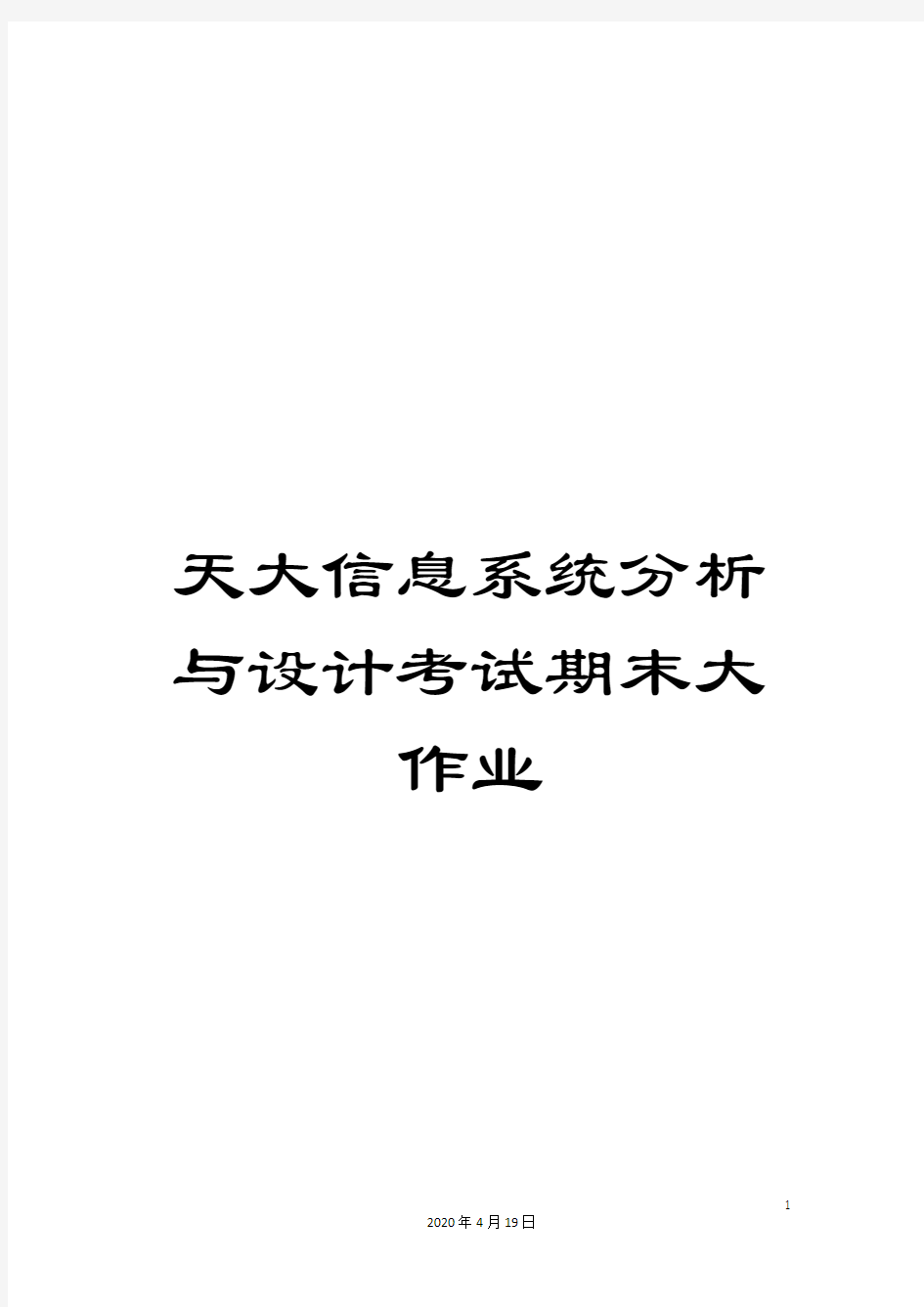 天大信息系统分析与设计考试期末大作业

1

2020年4月19日